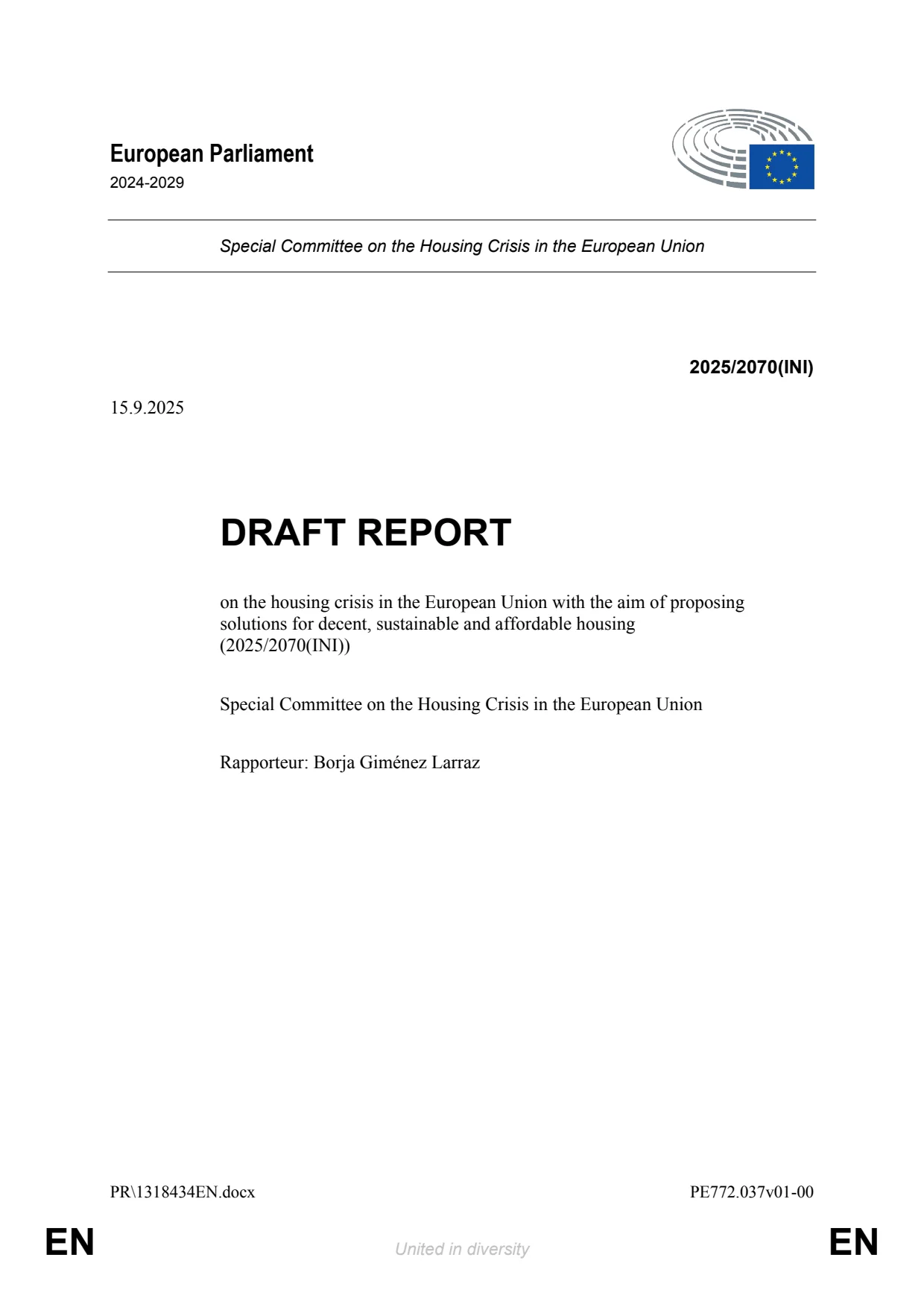 European Parliament
2024-2029

Special Committee on the Housing Crisis in the European Union

2025/2070(INI)

15.9.2025

DRAFT REPORT

on the housing crisis in the European Union with the aim of proposing solutions for decent, sustainable and affordable housing (2025/2070(INI))

Special Committee on the Housing Crisis in the European Union

Rapporteur: Borja Giménez Larraz

PR\1318434EN.docx PE772.037v01-00

EN United in diversity EN